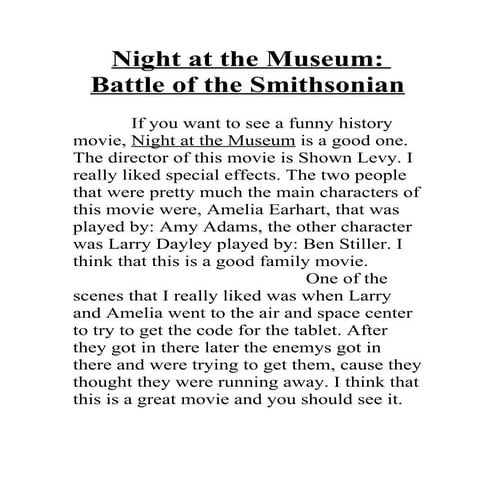 Night at the Museum: Battle of the Smithsonian

If you want to see a funny history movie, Night at the Museum is a good one. The director of this movie is Shown Levy. I really liked special effects. The two people that were pretty much the main characters of this movie were, Amelia Earhart, that was played by: Amy Adams, the other character was Larry Dayley played by: Ben Stiller. I think that this is a good family movie.

One of the scenes that I really liked was when Larry and Amelia went to the air and space center to try to get the code for the tablet. After they got in there later the enemys got in there and were trying to get them, cause they thought they were running away. I think that this is a great movie and you should see it.